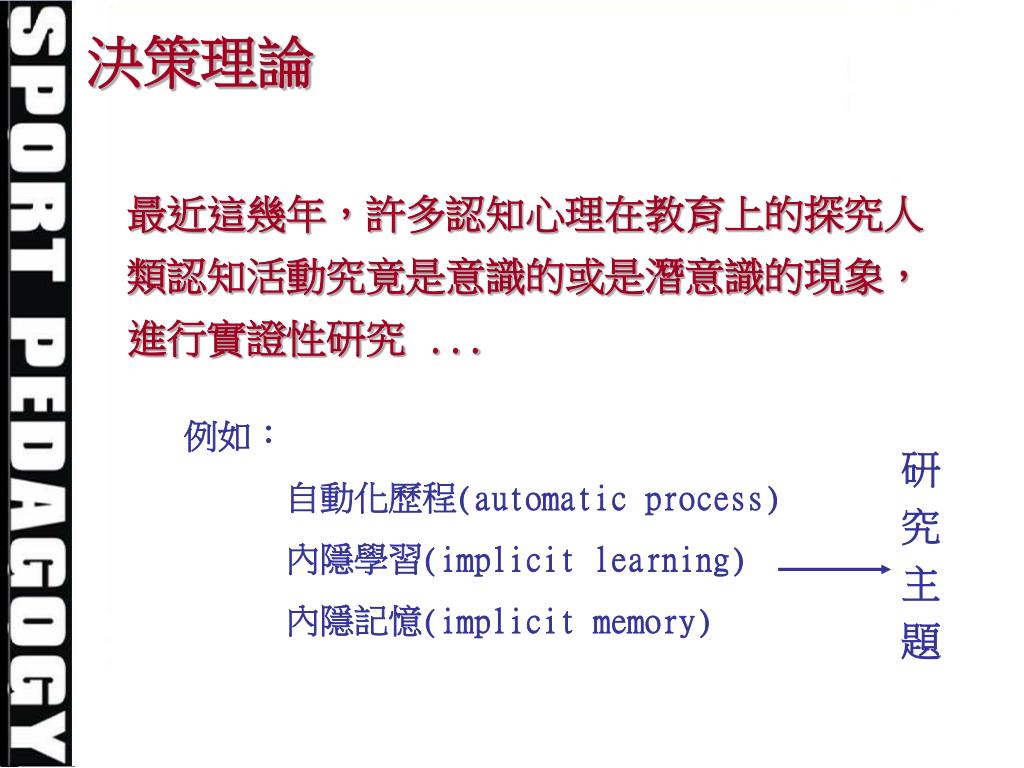 SPORT PEDAGOGY

決策理論

最近這幾年，許多認知心理在教育上的探究人類認知活動究竟是意識的或是潛意識的現象，進行實證性研究 ...

例如：

自動化歷程(automatic process)

內隱學習(implicit learning)

內隱記憶(implicit memory)

研究主題